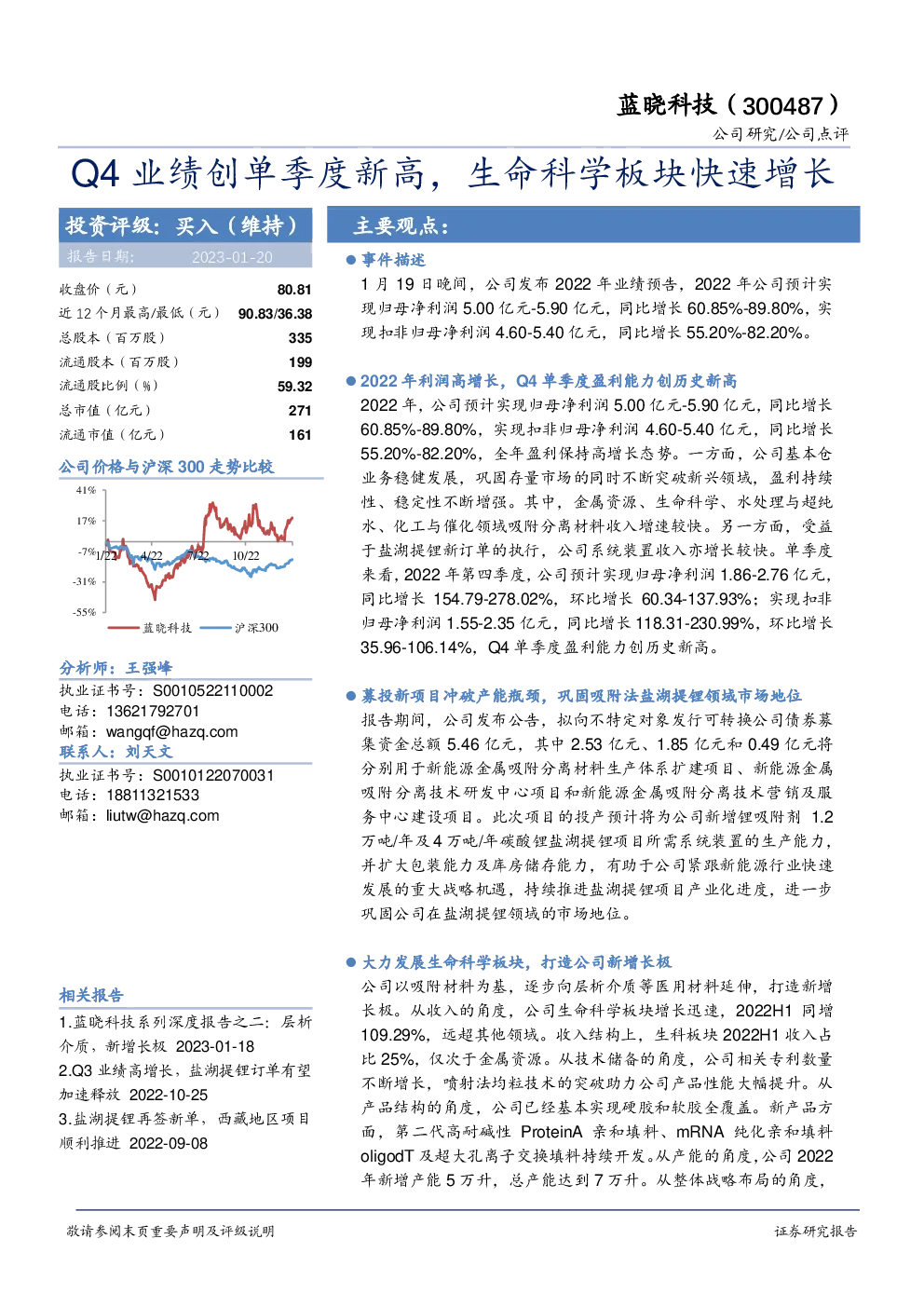 蓝晓科技（300487）

公司研究/公司点评

Q4 业绩创单季度新高，生命科学板块快速增长

投资评级：买入（维持）

报告日期： 2023-01-20

| 收盘价（元） | 80.81 |
|---|---|
| 近 12 个月最高/最低（元） | 90.83/36.38 |
| 总股本（百万股） | 335 |
| 流通股本（百万股） | 199 |
| 流通股比例（%） | 59.32 |
| 总市值（亿元） | 271 |
| 流通市值（亿元） | 161 |

公司价格与沪深 300 走势比较

41%
17%
-7%
-31%
-55%
1/22
4/22
7/22
10/22
蓝晓科技 沪深300

分析师：王强峰
执业证书号：S0010522110002
电话：13621792701
邮箱：wangqf@hazq.com
联系人：刘天文
执业证书号：S0010122070031
电话：18811321533
邮箱：liutw@hazq.com

相关报告
1.蓝晓科技系列深度报告之二：层析介质，新增长极 2023-01-18
2.Q3 业绩高增长，盐湖提锂订单有望加速释放 2022-10-25
3.盐湖提锂再签新单，西藏地区项目顺利推进 2022-09-08

主要观点：

● 事件描述
1 月 19 日晚间，公司发布 2022 年业绩预告，2022 年公司预计实现归母净利润 5.00 亿元-5.90 亿元，同比增长 60.85%-89.80%，实现扣非归母净利润 4.60-5.40 亿元，同比增长 55.20%-82.20%。

● 2022 年利润高增长，Q4 单季度盈利能力创历史新高
2022 年，公司预计实现归母净利润 5.00 亿元-5.90 亿元，同比增长 60.85%-89.80%，实现扣非归母净利润 4.60-5.40 亿元，同比增长 55.20%-82.20%，全年盈利保持高增长态势。一方面，公司基本仓业务稳健发展，巩固存量市场的同时不断突破新兴领域，盈利持续性、稳定性不断增强。其中，金属资源、生命科学、水处理与超纯水、化工与催化领域吸附分离材料收入增速较快。另一方面，受益于盐湖提锂新订单的执行，公司系统装置收入亦增长较快。单季度来看，2022 年第四季度，公司预计实现归母净利润 1.86-2.76 亿元，同比增长 154.79-278.02%，环比增长 60.34-137.93%；实现扣非归母净利润 1.55-2.35 亿元，同比增长 118.31-230.99%，环比增长 35.96-106.14%，Q4 单季度盈利能力创历史新高。

● 募投新项目冲破产能瓶颈，巩固吸附法盐湖提锂领域市场地位
报告期间，公司发布公告，拟向不特定对象发行可转换公司债券募集资金总额 5.46 亿元，其中 2.53 亿元、1.85 亿元和 0.49 亿元将分别用于新能源金属吸附分离材料生产体系扩建项目、新能源金属吸附分离技术研发中心项目和新能源金属吸附分离技术营销及服务中心建设项目。此次项目的投产预计将为公司新增锂吸附剂 1.2 万吨/年及 4 万吨/年碳酸锂盐湖提锂项目所需系统装置的生产能力，并扩大包装能力及库房储存能力，有助于公司紧跟新能源行业快速发展的重大战略机遇，持续推进盐湖提锂项目产业化进度，进一步巩固公司在盐湖提锂领域的市场地位。

● 大力发展生命科学板块，打造公司新增长极
公司以吸附材料为基，逐步向层析介质等医用材料延伸，打造新增长极。从收入的角度，公司生命科学板块增长迅速，2022H1 同增 109.29%，远超其他领域。收入结构上，生科板块 2022H1 收入占比 25%，仅次于金属资源。从技术储备的角度，公司相关专利数量不断增长，喷射法均粒技术的突破助力公司产品性能大幅提升。从产品结构的角度，公司已经基本实现硬胶和软胶全覆盖。新产品方面，第二代高耐碱性 ProteinA 亲和填料、mRNA 纯化亲和填料 oligodT 及超大孔离子交换填料持续开发。从产能的角度，公司 2022 年新增产能 5 万升，总产能达到 7 万升。从整体战略布局的角度，

敬请参阅末页重要声明及评级说明

证券研究报告